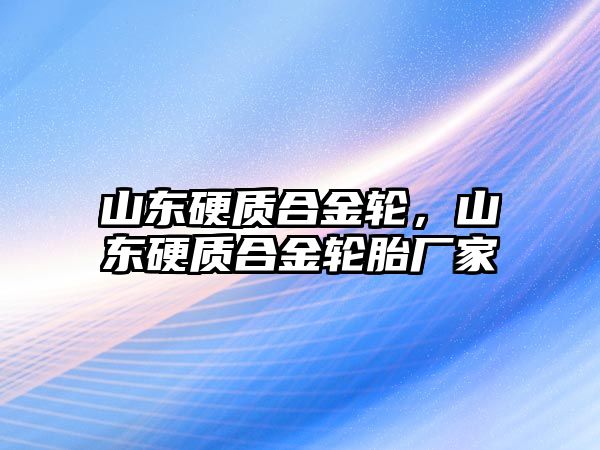 山东硬质合金轮，山东硬质合金轮胎厂家